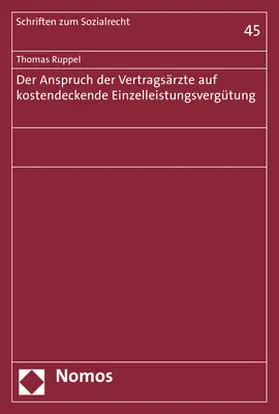 Schriften zum Sozialrecht

45

Thomas Ruppel

Der Anspruch der Vertragsärzte auf kostendeckende Einzelleistungsvergütung

Nomos